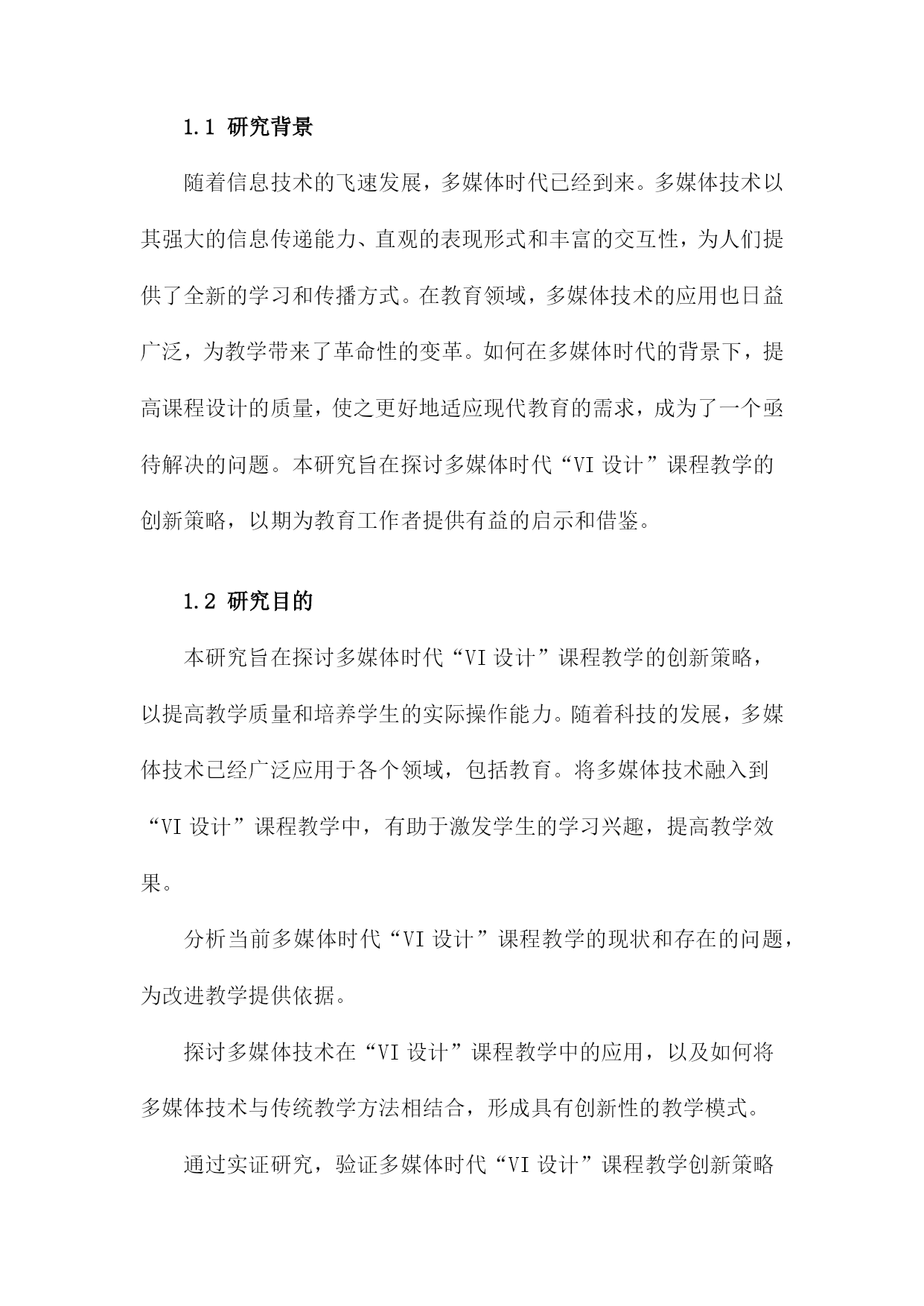 1.1 研究背景

随着信息技术的飞速发展，多媒体时代已经到来。多媒体技术以其强大的信息传递能力、直观的表现形式和丰富的交互性，为人们提供了全新的学习和传播方式。在教育领域，多媒体技术的应用也日益广泛，为教学带来了革命性的变革。如何在多媒体时代的背景下，提高课程设计的质量，使之更好地适应现代教育的需求，成为了一个亟待解决的问题。本研究旨在探讨多媒体时代“VI 设计”课程教学的创新策略，以期为教育工作者提供有益的启示和借鉴。

1.2 研究目的

本研究旨在探讨多媒体时代“VI 设计”课程教学的创新策略，以提高教学质量和培养学生的实际操作能力。随着科技的发展，多媒体技术已经广泛应用于各个领域，包括教育。将多媒体技术融入到“VI 设计”课程教学中，有助于激发学生的学习兴趣，提高教学效果。

分析当前多媒体时代“VI 设计”课程教学的现状和存在的问题，为改进教学提供依据。

探讨多媒体技术在“VI 设计”课程教学中的应用，以及如何将多媒体技术与传统教学方法相结合，形成具有创新性的教学模式。

通过实证研究，验证多媒体时代“VI 设计”课程教学创新策略